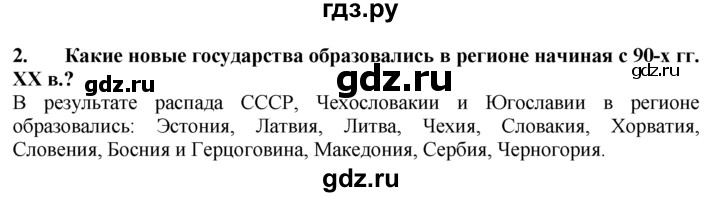 гдз.ру

2. Какие новые государства образовались в регионе начиная с 90-х гг. XX в.?

gdz.ru gdz.ru gdz.ru

В результате распада СССР, Чехословакии и Югославии в регионе образовались: Эстония, Латвия, Литва, Чехия, Словакия, Хорватия, Словения, Босния и Герцоговина, Македония, Сербия, Черногория.

gdz.ru